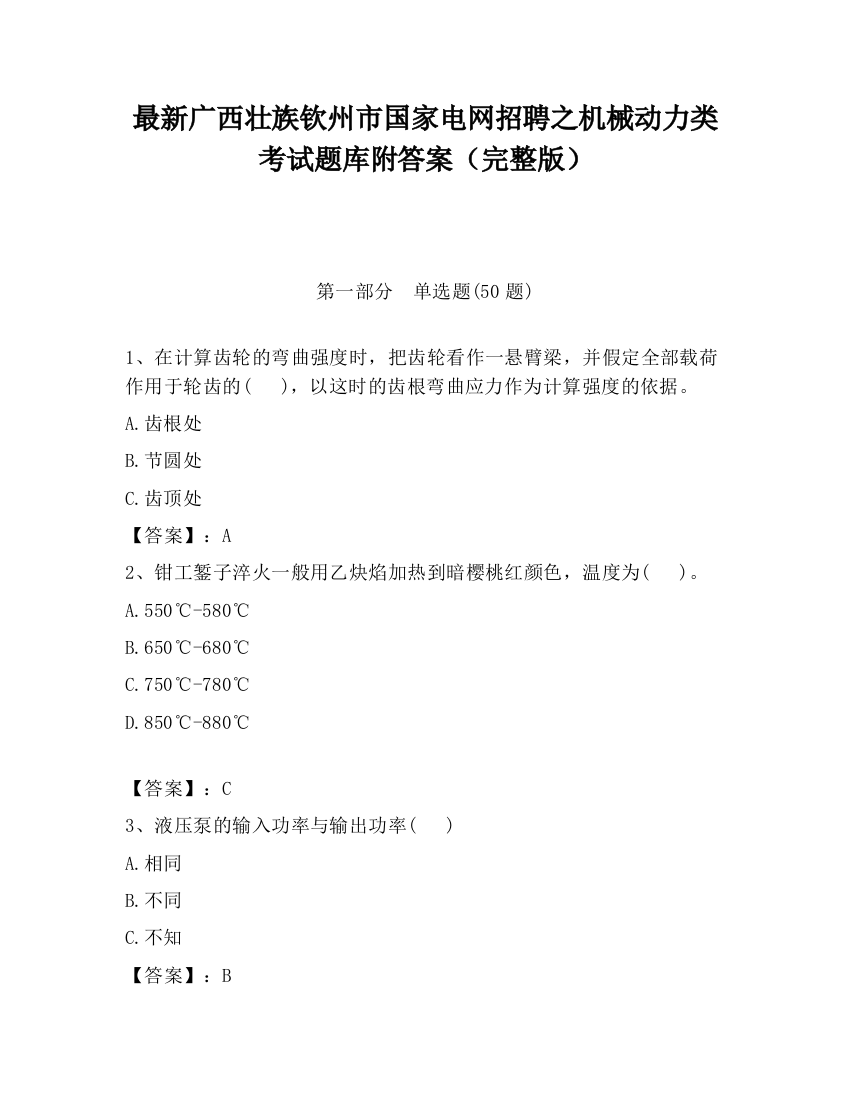 最新广西壮族钦州市国家电网招聘之机械动力类考试题库附答案（完整版）

第一部分　单选题(50题)

1、在计算齿轮的弯曲强度时，把齿轮看作一悬臂梁，并假定全部载荷作用于轮齿的(　　)，以这时的齿根弯曲应力作为计算强度的依据。

A.齿根处

B.节圆处

C.齿顶处

【答案】：A

2、钳工錾子淬火一般用乙炔焰加热到暗樱桃红颜色，温度为(　　)。

A.550℃-580℃

B.650℃-680℃

C.750℃-780℃

D.850℃-880℃

【答案】：C

3、液压泵的输入功率与输出功率(　　)

A.相同

B.不同

C.不知

【答案】：B